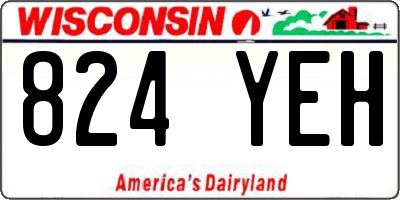 WISCONSIN

824 YEH

America's Dairyland